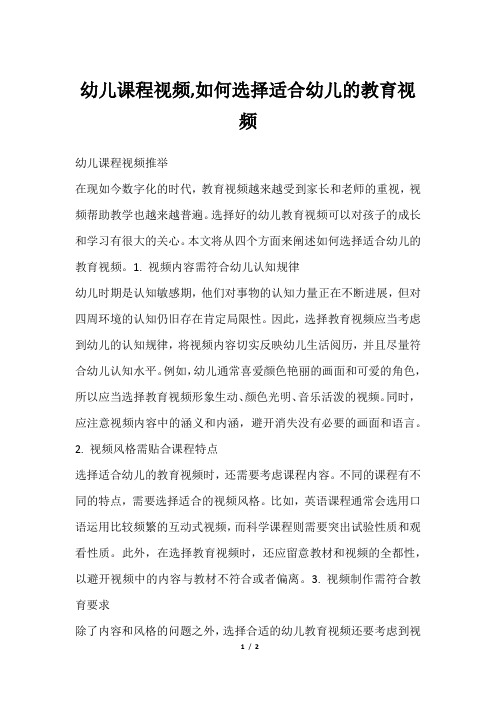 幼儿课程视频,如何选择适合幼儿的教育视频

幼儿课程视频推举

在现如今数字化的时代，教育视频越来越受到家长和老师的重视，视频帮助教学也越来越普遍。选择好的幼儿教育视频可以对孩子的成长和学习有很大的关心。本文将从四个方面来阐述如何选择适合幼儿的教育视频。1. 视频内容需符合幼儿认知规律

幼儿时期是认知敏感期，他们对事物的认知力量正在不断进展，但对四周环境的认知仍旧存在肯定局限性。因此，选择教育视频应当考虑到幼儿的认知规律，将视频内容切实反映幼儿生活阅历，并且尽量符合幼儿认知水平。例如，幼儿通常喜爱颜色艳丽的画面和可爱的角色，所以应当选择教育视频形象生动、颜色光明、音乐活泼的视频。同时，应注意视频内容中的涵义和内涵，避开消失没有必要的画面和语言。

2. 视频风格需贴合课程特点

选择适合幼儿的教育视频时，还需要考虑课程内容。不同的课程有不同的特点，需要选择适合的视频风格。比如，英语课程通常会选用口语运用比较频繁的互动式视频，而科学课程则需要突出试验性质和观看性质。此外，在选择教育视频时，还应留意教材和视频的全都性，以避开视频中的内容与教材不符合或者偏离。3. 视频制作需符合教育要求

除了内容和风格的问题之外，选择合适的幼儿教育视频还要考虑到视

1 / 2